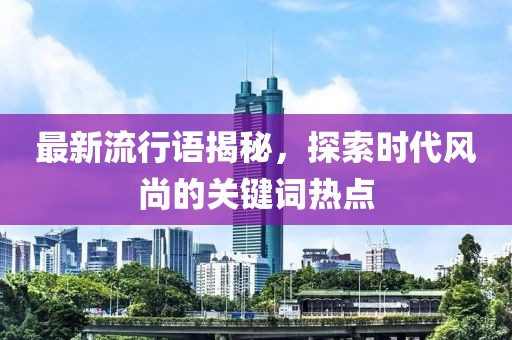 最新流行语揭秘，探索时代风尚的关键词热点